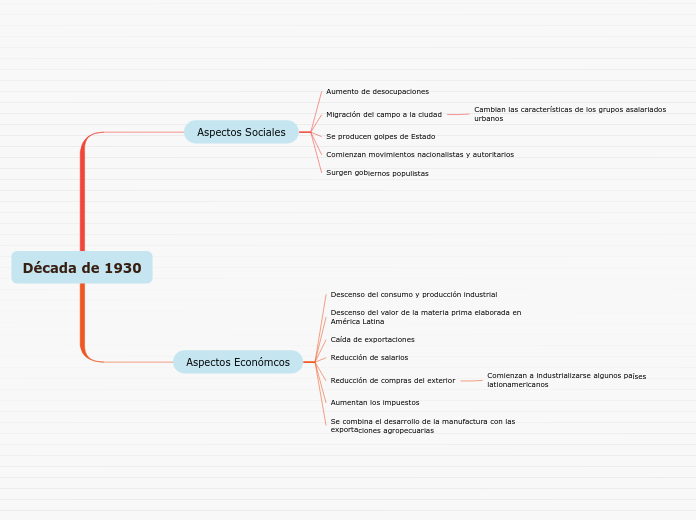 Década de 1930

Aspectos Sociales

Aumento de desocupaciones

Migración del campo a la ciudad

Cambian las características de los grupos asalariados urbanos

Se producen golpes de Estado

Comienzan movimientos nacionalistas y autoritarios

Surgen gobiernos populistas

Aspectos Económcos

Descenso del consumo y producción industrial

Descenso del valor de la materia prima elaborada en América Latina

Caída de exportaciones

Reducción de salarios

Reducción de compras del exterior

Comienzan a industrializarse algunos países lationamericanos

Aumentan los impuestos

Se combina el desarrollo de la manufactura con las exportaciones agropecuarias